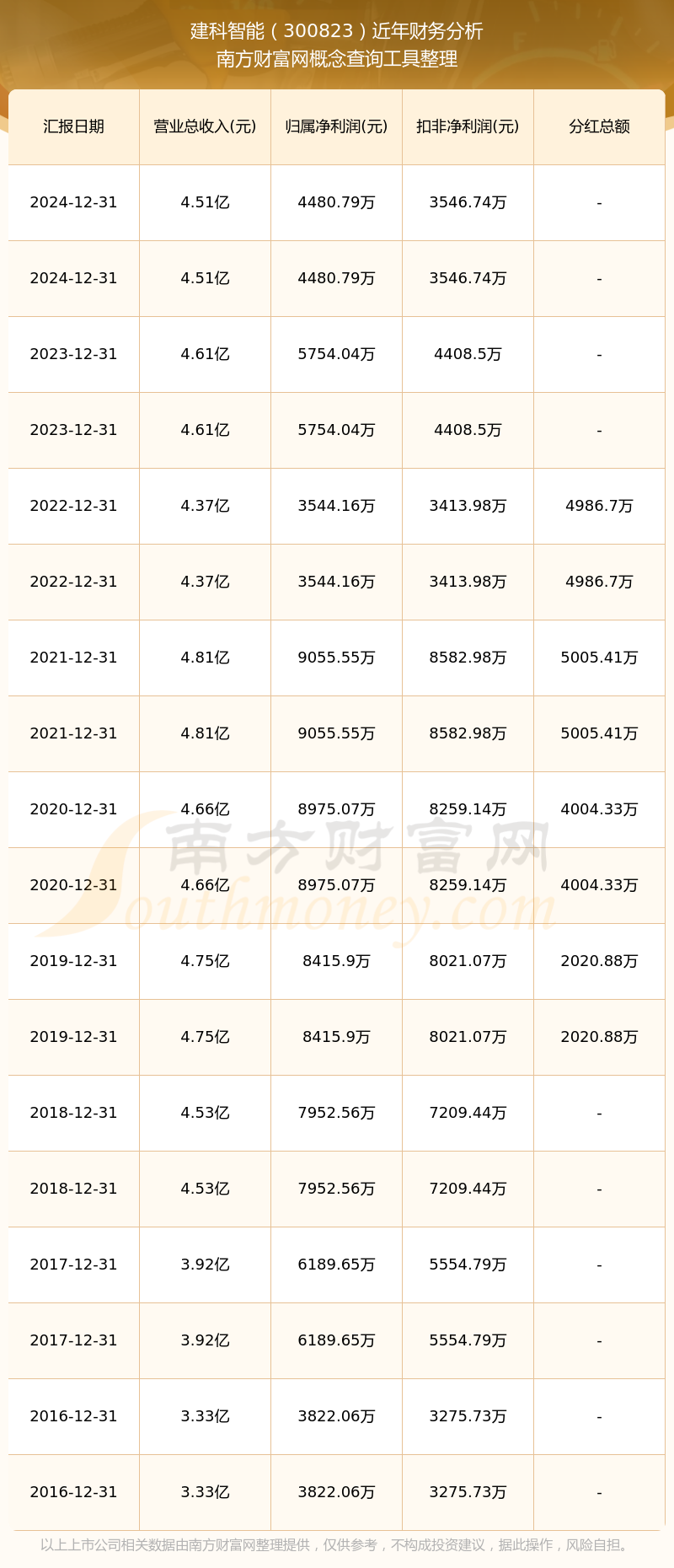 建科智能（300823）近年财务分析
南方财富网概念查询工具整理

| 汇报日期 | 营业总收入(元) | 归属净利润(元) | 扣非净利润(元) | 分红总额 |
|---|---|---|---|---|
| 2024-12-31 | 4.51亿 | 4480.79万 | 3546.74万 | - |
| 2024-12-31 | 4.51亿 | 4480.79万 | 3546.74万 | - |
| 2023-12-31 | 4.61亿 | 5754.04万 | 4408.5万 | - |
| 2023-12-31 | 4.61亿 | 5754.04万 | 4408.5万 | - |
| 2022-12-31 | 4.37亿 | 3544.16万 | 3413.98万 | 4986.7万 |
| 2022-12-31 | 4.37亿 | 3544.16万 | 3413.98万 | 4986.7万 |
| 2021-12-31 | 4.81亿 | 9055.55万 | 8582.98万 | 5005.41万 |
| 2021-12-31 | 4.81亿 | 9055.55万 | 8582.98万 | 5005.41万 |
| 2020-12-31 | 4.66亿 | 8975.07万 | 8259.14万 | 4004.33万 |
| 2020-12-31 | 4.66亿 | 8975.07万 | 8259.14万 | 4004.33万 |
| 2019-12-31 | 4.75亿 | 8415.9万 | 8021.07万 | 2020.88万 |
| 2019-12-31 | 4.75亿 | 8415.9万 | 8021.07万 | 2020.88万 |
| 2018-12-31 | 4.53亿 | 7952.56万 | 7209.44万 | - |
| 2018-12-31 | 4.53亿 | 7952.56万 | 7209.44万 | - |
| 2017-12-31 | 3.92亿 | 6189.65万 | 5554.79万 | - |
| 2017-12-31 | 3.92亿 | 6189.65万 | 5554.79万 | - |
| 2016-12-31 | 3.33亿 | 3822.06万 | 3275.73万 | - |
| 2016-12-31 | 3.33亿 | 3822.06万 | 3275.73万 | - |

南方财富网
Southmoney.com

以上上市公司相关数据由南方财富网整理提供，仅供参考，不构成投资建议，据此操作，风险自担。